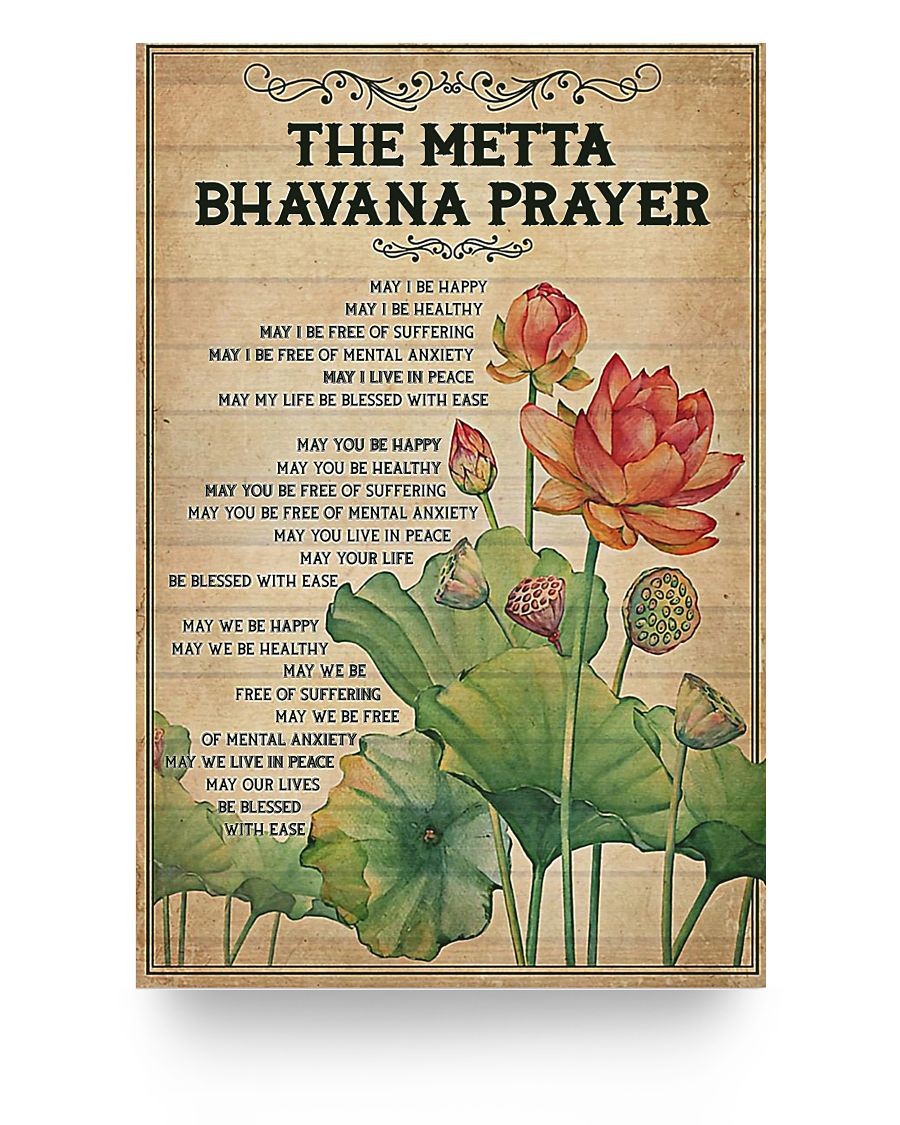 THE METTA BHAVANA PRAYER

MAY I BE HAPPY
MAY I BE HEALTHY
MAY I BE FREE OF SUFFERING
MAY I BE FREE OF MENTAL ANXIETY
MAY I LIVE IN PEACE
MAY MY LIFE BE BLESSED WITH EASE

MAY YOU BE HAPPY
MAY YOU BE HEALTHY
MAY YOU BE FREE OF SUFFERING
MAY YOU BE FREE OF MENTAL ANXIETY
MAY YOU LIVE IN PEACE
MAY YOUR LIFE
BE BLESSED WITH EASE

MAY WE BE HAPPY
MAY WE BE HEALTHY
MAY WE BE
FREE OF SUFFERING
MAY WE BE FREE
OF MENTAL ANXIETY
MAY WE LIVE IN PEACE
MAY OUR LIVES
BE BLESSED
WITH EASE